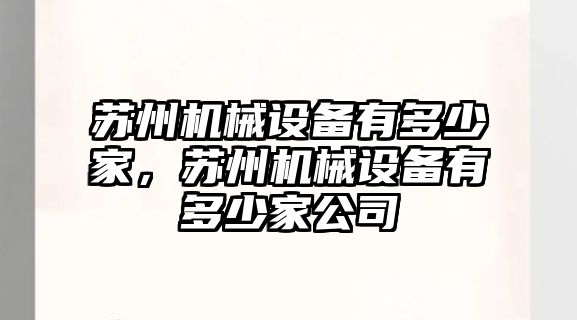 苏州机械设备有多少家，苏州机械设备有多少家公司